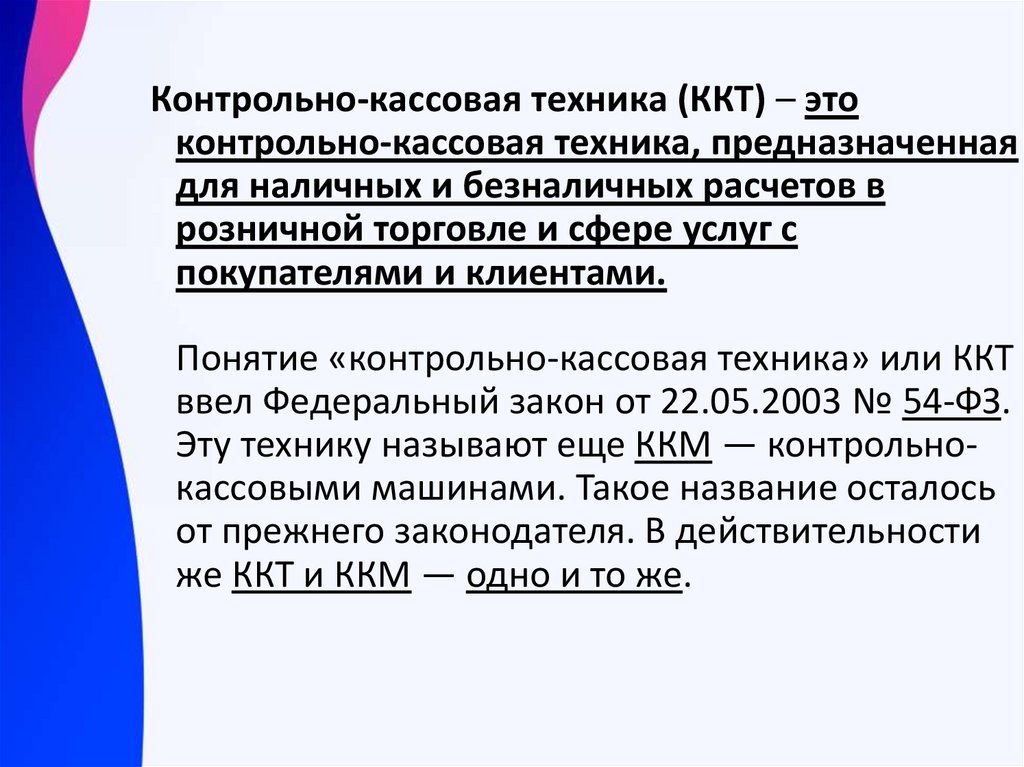 Контрольно-кассовая техника (ККТ) – это контрольно-кассовая техника, предназначенная для наличных и безналичных расчетов в розничной торговле и сфере услуг с покупателями и клиентами.

Понятие «контрольно-кассовая техника» или ККТ ввел Федеральный закон от 22.05.2003 № 54-ФЗ. Эту технику называют еще ККМ — контрольно-кассовыми машинами. Такое название осталось от прежнего законодателя. В действительности же ККТ и ККМ — одно и то же.